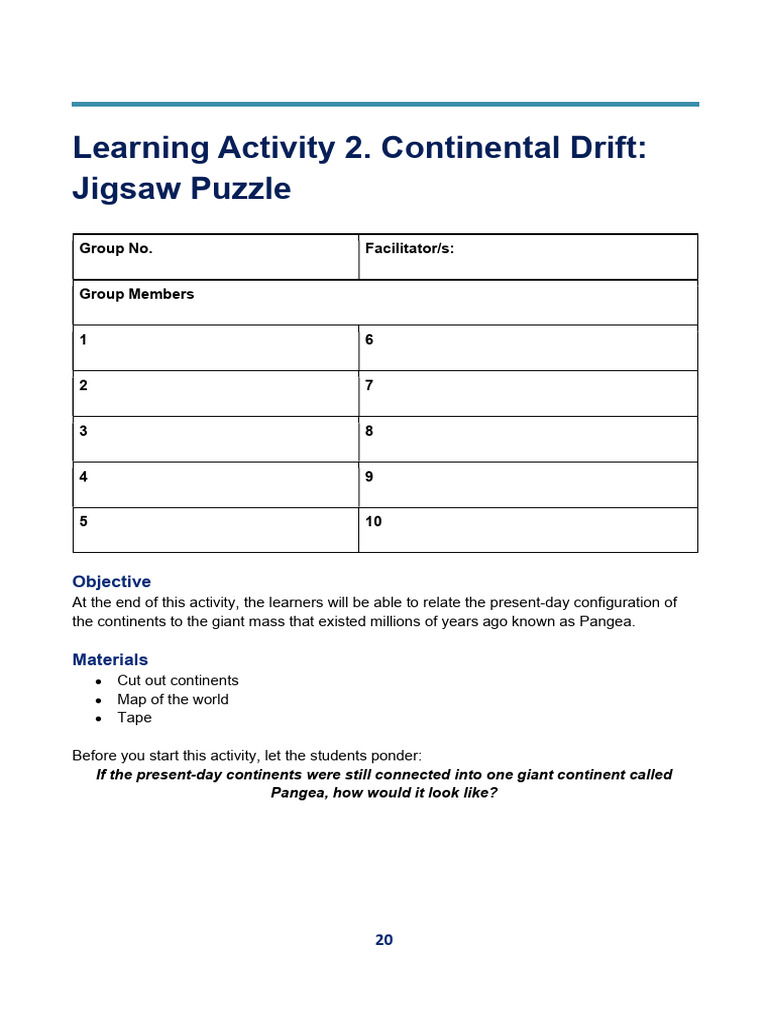 Learning Activity 2. Continental Drift: Jigsaw Puzzle

| Group No. | Facilitator/s: |
|---|---|
| Group Members | |
| 1 | 6 |
| 2 | 7 |
| 3 | 8 |
| 4 | 9 |
| 5 | 10 |

Objective
At the end of this activity, the learners will be able to relate the present-day configuration of the continents to the giant mass that existed millions of years ago known as Pangea.

Materials
• Cut out continents
• Map of the world
• Tape

Before you start this activity, let the students ponder:
If the present-day continents were still connected into one giant continent called Pangea, how would it look like?

20